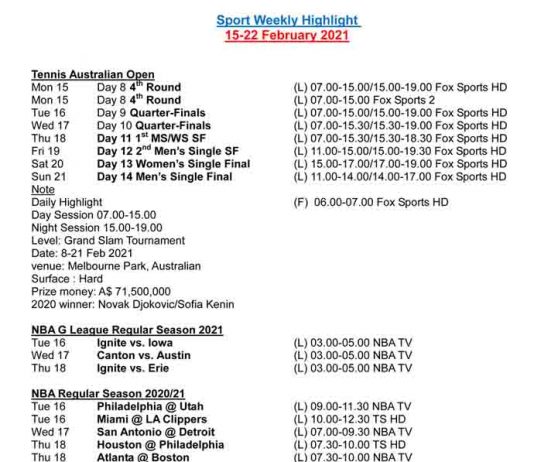 Sport Weekly Highlight
15-22 February 2021

Tennis Australian Open
Mon 15 Day 8 $4^{th}$ Round (L) 07.00-15.00/15.00-19.00 Fox Sports HD
Mon 15 Day 8 $4^{th}$ Round (L) 07.00-15.00 Fox Sports 2
Tue 16 Day 9 Quarter-Finals (L) 07.00-15.00/15.00-19.00 Fox Sports HD
Wed 17 Day 10 Quarter-Finals (L) 07.00-15.30/15.30-19.00 Fox Sports HD
Thu 18 Day 11 $1^{st}$ MS/WS SF (L) 07.00-15.30/15.30-18.30 Fox Sports HD
Fri 19 Day 12 $2^{nd}$ Men's Single SF (L) 11.00-15.00/15.00-19.30 Fox Sports HD
Sat 20 Day 13 Women's Single Final (L) 15.00-17.00/17.00-19.00 Fox Sports HD
Sun 21 Day 14 Men's Single Final (L) 11.00-14.00/14.00-17.00 Fox Sports HD
Note
Daily Highlight (F) 06.00-07.00 Fox Sports HD
Day Session 07.00-15.00
Night Session 15.00-19.00
Level: Grand Slam Tournament
Date: 8-21 Feb 2021
venue: Melbourne Park, Australian
Surface : Hard
Prize money: A$ 71,500,000
2020 winner: Novak Djokovic/Sofia Kenin

NBA G League Regular Season 2021
Tue 16 Ignite vs. Iowa (L) 03.00-05.00 NBA TV
Wed 17 Canton vs. Austin (L) 03.00-05.00 NBA TV
Thu 18 Ignite vs. Erie (L) 03.00-05.00 NBA TV

NBA Regular Season 2020/21
Tue 16 Philadelphia @ Utah (L) 09.00-11.30 NBA TV
Tue 16 Miami @ LA Clippers (L) 10.00-12.30 TS HD
Wed 17 San Antonio @ Detroit (L) 07.00-09.30 NBA TV
Thu 18 Houston @ Philadelphia (L) 07.30-10.00 TS HD
Thu 18 Atlanta @ Boston (L) 07.30-10.00 NBA TV